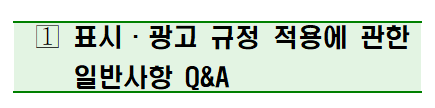 1 표시 · 광고 규정 적용에 관한 일반사항 Q&A